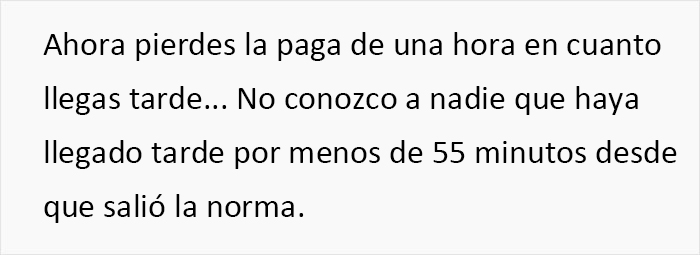 Ahora pierdes la paga de una hora en cuanto llegas tarde... No conozco a nadie que haya llegado tarde por menos de 55 minutos desde que salió la norma.